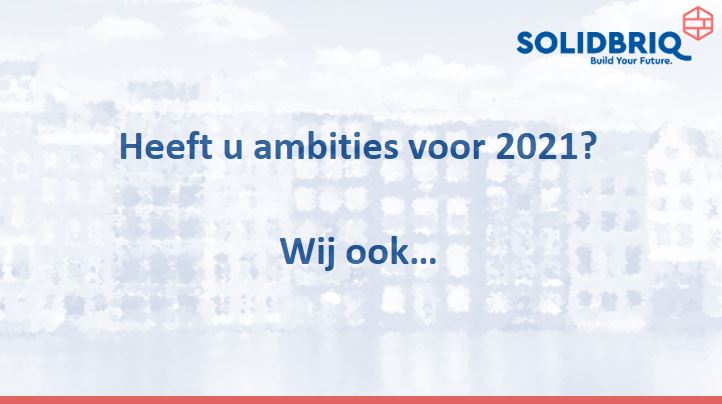 SOLIDBRIQ
Build Your Future.

Heeft u ambities voor 2021?

Wij ook…